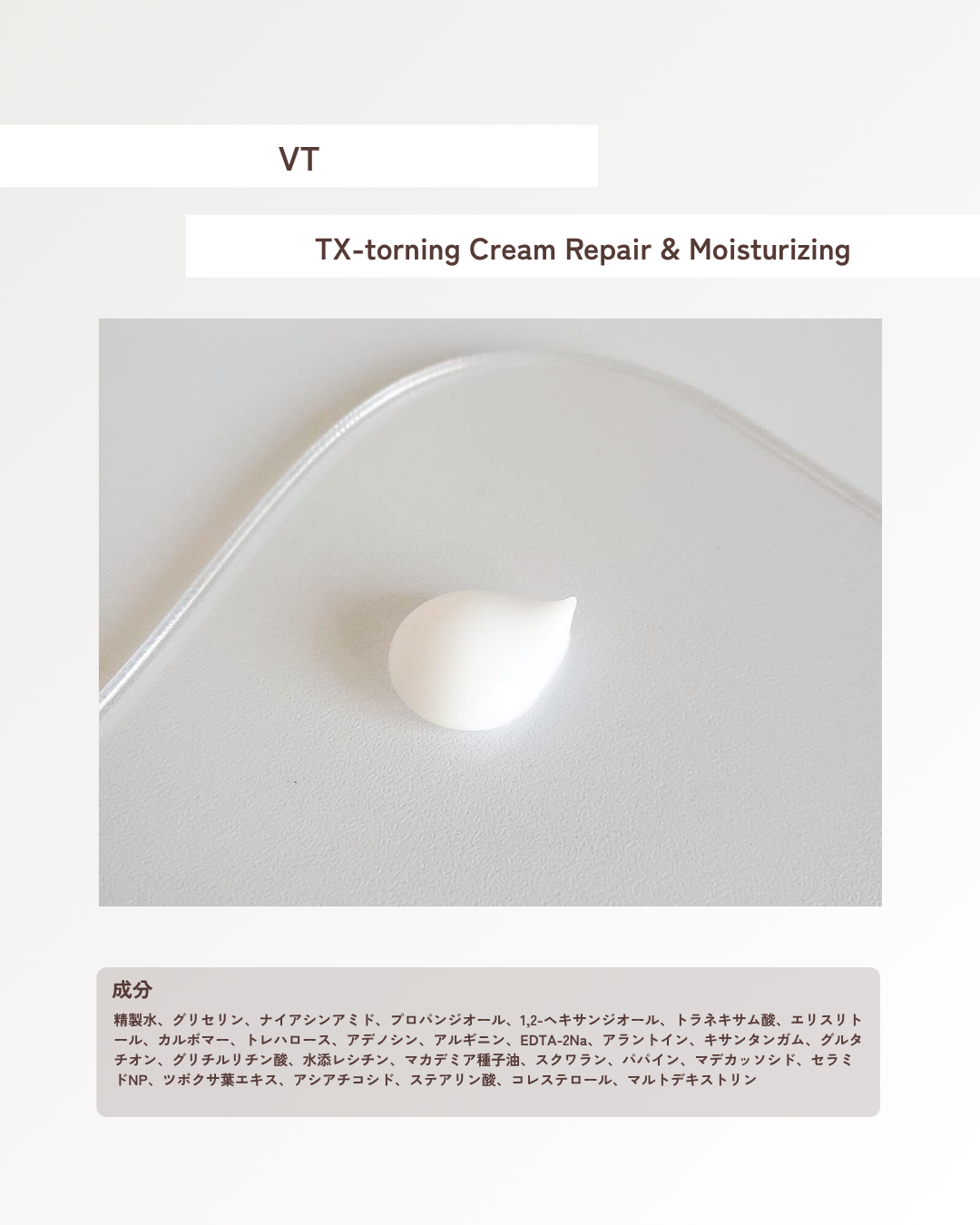 VT

TX-torning Cream Repair & Moisturizing

成分

精製水、グリセリン、ナイアシンアミド、プロパンジオール、1,2-ヘキサンジオール、トラネキサム酸、エリスリトール、カルボマー、トレハロース、アデノシン、アルギニン、EDTA-2Na、アラントイン、キサンタンガム、グルタチオン、グリチルリチン酸、水添レシチン、マカデミア種子油、スクワラン、パパイン、マデカッソシド、セラミドNP、ツボクサ葉エキス、アシアチコシド、ステアリン酸、コレステロール、マルトデキストリン